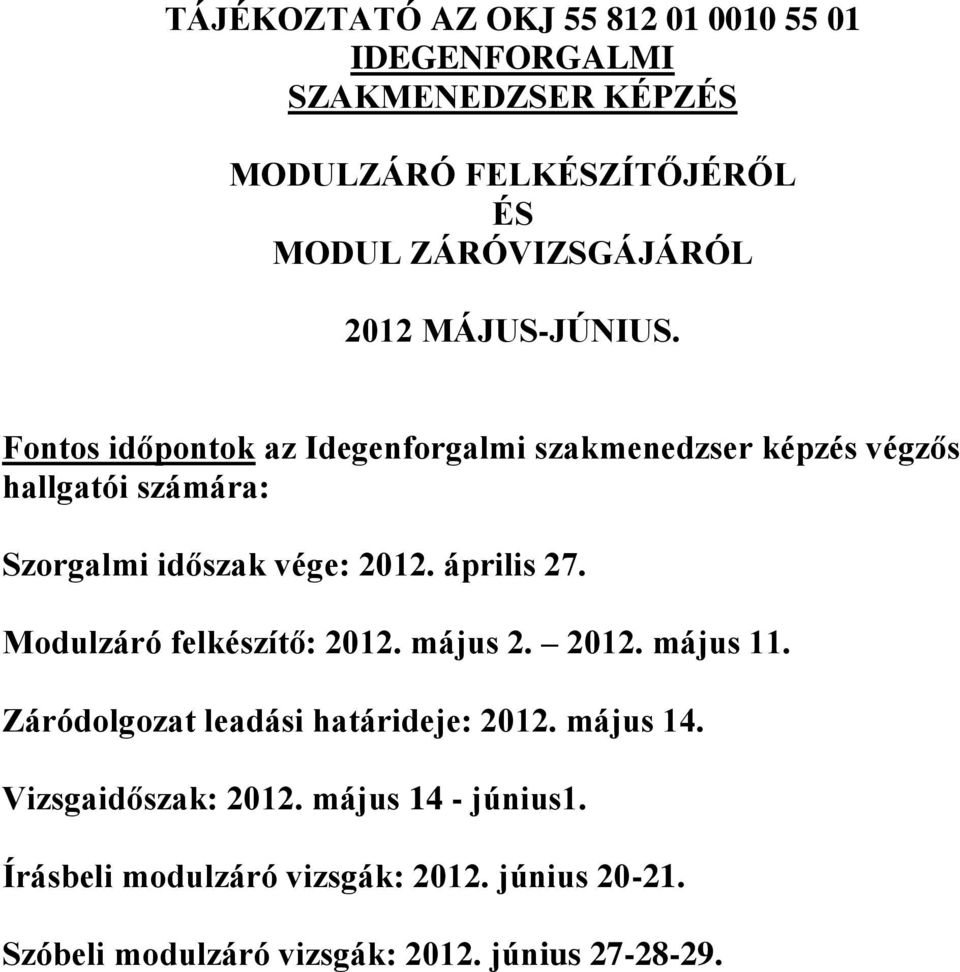 TÁJÉKOZTATÓ AZ OKJ 55 812 01 0010 55 01 IDEGENFORGALMI SZAKMENEDZSER KÉPZÉS

MODULZÁRÓ FELKÉSZÍTŐJÉRŐL
ÉS
MODUL ZÁRÓVIZSGÁJÁRÓL

2012 MÁJUS-JÚNIUS.

Fontos időpontok az Idegenforgalmi szakmenedzser képzés végzős hallgatói számára:

Szorgalmi időszak vége: 2012. április 27.

Modulzáró felkészítő: 2012. május 2. – 2012. május 11.

Záródolgozat leadási határideje: 2012. május 14.

Vizsgaidőszak: 2012. május 14 - június1.

Írásbeli modulzáró vizsgák: 2012. június 20-21.

Szóbeli modulzáró vizsgák: 2012. június 27-28-29.